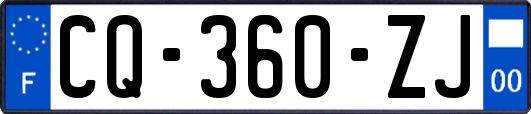 F

CQ-360-ZJ

00